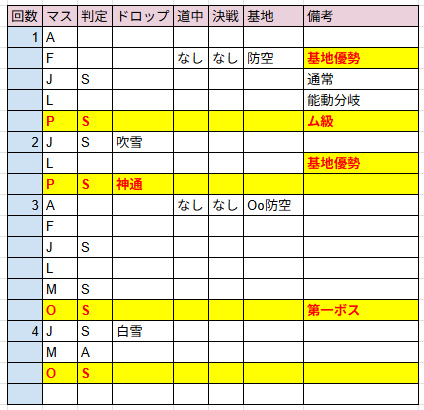 | 回数 | マス | 判定 | ドロップ | 道中 | 決戦 | 基地 | 備考 |
|---|---|---|---|---|---|---|---|
| 1 | A | | | | | | |
| | F | | | なし | なし | 防空 | 基地優勢 |
| | J | S | | | | | 通常 |
| | L | | | | | | 能動分岐 |
| | P | S | | | | | ム級 |
| 2 | J | S | 吹雪 | | | | |
| | L | | | | | | 基地優勢 |
| | P | S | 神通 | | | | |
| 3 | A | | | なし | なし | Oo防空 | |
| | F | | | | | | |
| | J | S | | | | | |
| | L | | | | | | |
| | M | S | | | | | |
| | O | S | | | | | 第一ボス |
| 4 | J | S | 白雪 | | | | |
| | M | A | | | | | |
| | O | S | | | | | |
| | | | | | | | |